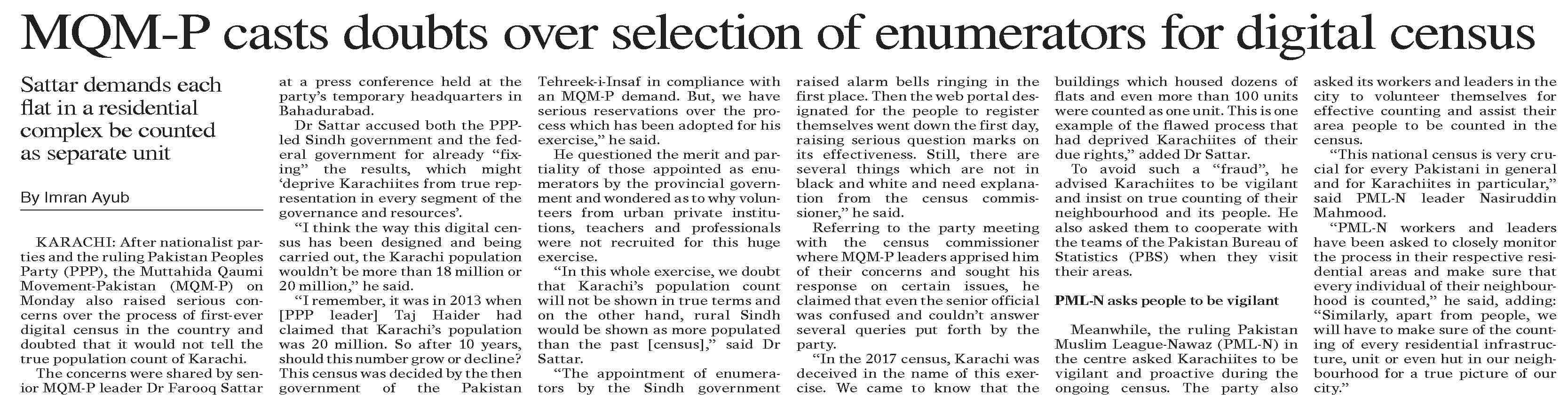 MQM-P casts doubts over selection of enumerators for digital census

Sattar demands each flat in a residential complex be counted as separate unit

By Imran Ayub

KARACHI: After nationalist parties and the ruling Pakistan Peoples Party (PPP), the Muttahida Qaumi Movement-Pakistan (MQM-P) on Monday also raised serious concerns over the process of first-ever digital census in the country and doubted that it would not tell the true population count of Karachi.

The concerns were shared by senior MQM-P leader Dr Farooq Sattar at a press conference held at the party's temporary headquarters in Bahadurabad.

Dr Sattar accused both the PPP-led Sindh government and the federal government for already "fixing" the results, which might 'deprive Karachiites from true representation in every segment of the governance and resources'.

"I think the way this digital census has been designed and being carried out, the Karachi population wouldn't be more than 18 million or 20 million," he said.

"I remember, it was in 2013 when [PPP leader] Taj Haider had claimed that Karachi's population was 20 million. So after 10 years, should this number grow or decline? This census was decided by the then government of the Pakistan Tehreek-i-Insaf in compliance with an MQM-P demand. But, we have serious reservations over the process which has been adopted for his exercise," he said.

He questioned the merit and partiality of those appointed as enumerators by the provincial government and wondered as to why volunteers from urban private institutions, teachers and professionals were not recruited for this huge exercise.

"In this whole exercise, we doubt that Karachi's population count will not be shown in true terms and on the other hand, rural Sindh would be shown as more populated than the past [census]," said Dr Sattar.

"The appointment of enumerators by the Sindh government raised alarm bells ringing in the first place. Then the web portal designated for the people to register themselves went down the first day, raising serious question marks on its effectiveness. Still, there are several things which are not in black and white and need explanation from the census commissioner," he said.

Referring to the party meeting with the census commissioner where MQM-P leaders apprised him of their concerns and sought his response on certain issues, he claimed that even the senior official was confused and couldn't answer several queries put forth by the party.

"In the 2017 census, Karachi was deceived in the name of this exercise. We came to know that the buildings which housed dozens of flats and even more than 100 units were counted as one unit. This is one example of the flawed process that had deprived Karachiites of their due rights," added Dr Sattar.

To avoid such a "fraud", he advised Karachiites to be vigilant and insist on true counting of their neighbourhood and its people. He also asked them to cooperate with the teams of the Pakistan Bureau of Statistics (PBS) when they visit their areas.

PML-N asks people to be vigilant

Meanwhile, the ruling Pakistan Muslim League-Nawaz (PML-N) in the centre asked Karachiites to be vigilant and proactive during the ongoing census. The party also asked its workers and leaders in the city to volunteer themselves for effective counting and assist their area people to be counted in the census.

"This national census is very crucial for every Pakistani in general and for Karachiites in particular," said PML-N leader Nasiruddin Mahmood.

"PML-N workers and leaders have been asked to closely monitor the process in their respective residential areas and make sure that every individual of their neighbourhood is counted," he said, adding: "Similarly, apart from people, we will have to make sure of the counting of every residential infrastructure, unit or even hut in our neighbourhood for a true picture of our city."